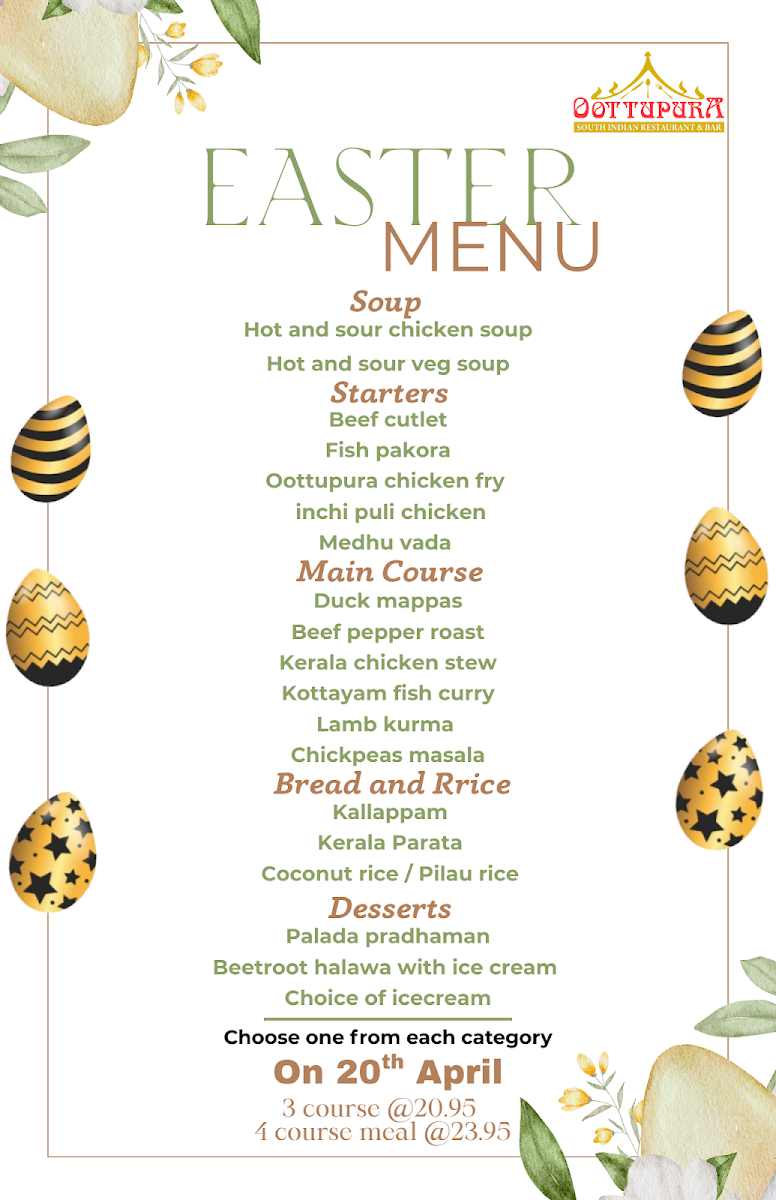 OOTTUPURA
SOUTH INDIAN RESTAURANT & BAR

EASTER
MENU

Soup
Hot and sour chicken soup
Hot and sour veg soup

Starters
Beef cutlet
Fish pakora
Oottupura chicken fry
inchi puli chicken
Medhu vada

Main Course
Duck mappas
Beef pepper roast
Kerala chicken stew
Kottayam fish curry
Lamb kurma
Chickpeas masala

Bread and Rrice
Kallappam
Kerala Parata
Coconut rice / Pilau rice

Desserts
Palada pradhaman
Beetroot halawa with ice cream
Choice of icecream

Choose one from each category

On 20$^{th}$ April

3 course @20.95
4 course meal @23.95